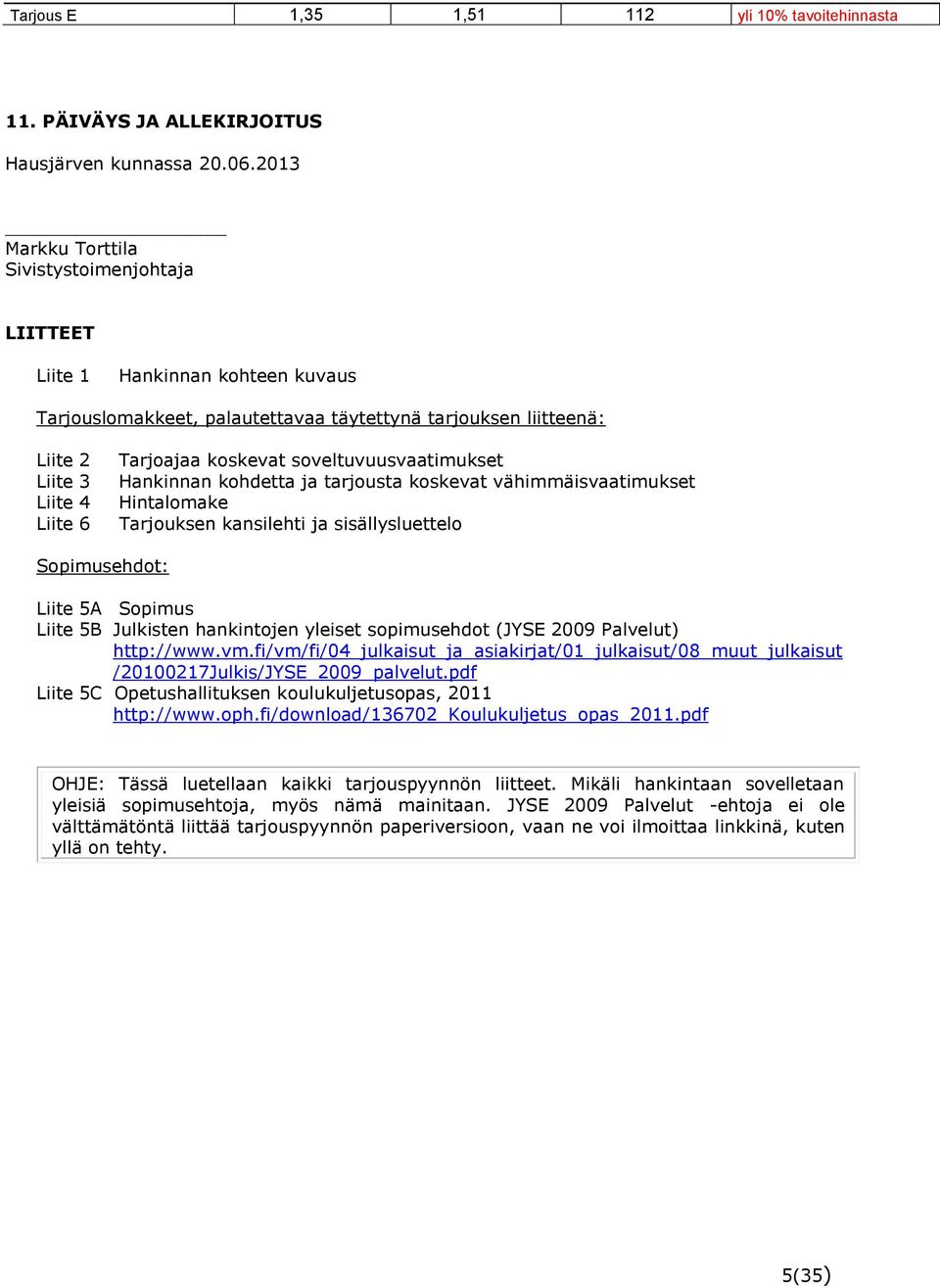 | Tarjous E | 1,35 | 1,51 | 112 | yli 10% tavoitehinnasta |
|---|---|---|---|---|

11. PÄIVÄYS JA ALLEKIRJOITUS

Hausjärven kunnassa 20.06.2013

Markku Torttila
Sivistystoimenjohtaja

LIITTEET

Liite 1 Hankinnan kohteen kuvaus

Tarjouslomakkeet, palautettavaa täytettynä tarjouksen liitteenä:

Liite 2 Tarjoajaa koskevat soveltuvuusvaatimukset
Liite 3 Hankinnan kohdetta ja tarjousta koskevat vähimmäisvaatimukset
Liite 4 Hintalomake
Liite 6 Tarjouksen kansilehti ja sisällysluettelo

Sopimusehdot:

Liite 5A Sopimus
Liite 5B Julkisten hankintojen yleiset sopimusehdot (JYSE 2009 Palvelut) http://www.vm.fi/vm/fi/04_julkaisut_ja_asiakirjat/01_julkaisut/08_muut_julkaisut/20100217Julkis/JYSE_2009_palvelut.pdf
Liite 5C Opetushallituksen koulukuljetusopas, 2011 http://www.oph.fi/download/136702_Koulukuljetus_opas_2011.pdf

OHJE: Tässä luetellaan kaikki tarjouspyynnön liitteet. Mikäli hankintaan sovelletaan yleisiä sopimusehtoja, myös nämä mainitaan. JYSE 2009 Palvelut -ehtoja ei ole välttämätöntä liittää tarjouspyynnön paperiversioon, vaan ne voi ilmoittaa linkkinä, kuten yllä on tehty.

5(35)